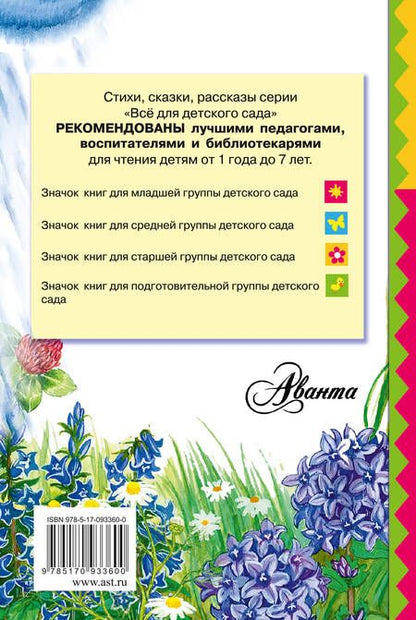 Стихи, сказки, рассказы серии «Всё для детского сада» РЕКОМЕНДОВАНЫ лучшими педагогами, воспитателями и библиотекарями для чтения детям от 1 года до 7 лет.

Значок книг для младшей группы детского сада

Значок книг для средней группы детского сада

Значок книг для старшей группы детского сада

Значок книг для подготовительной группы детского сада

Аванта

ISBN 978-5-17-093360-0

9 785170 933600

www.ast.ru